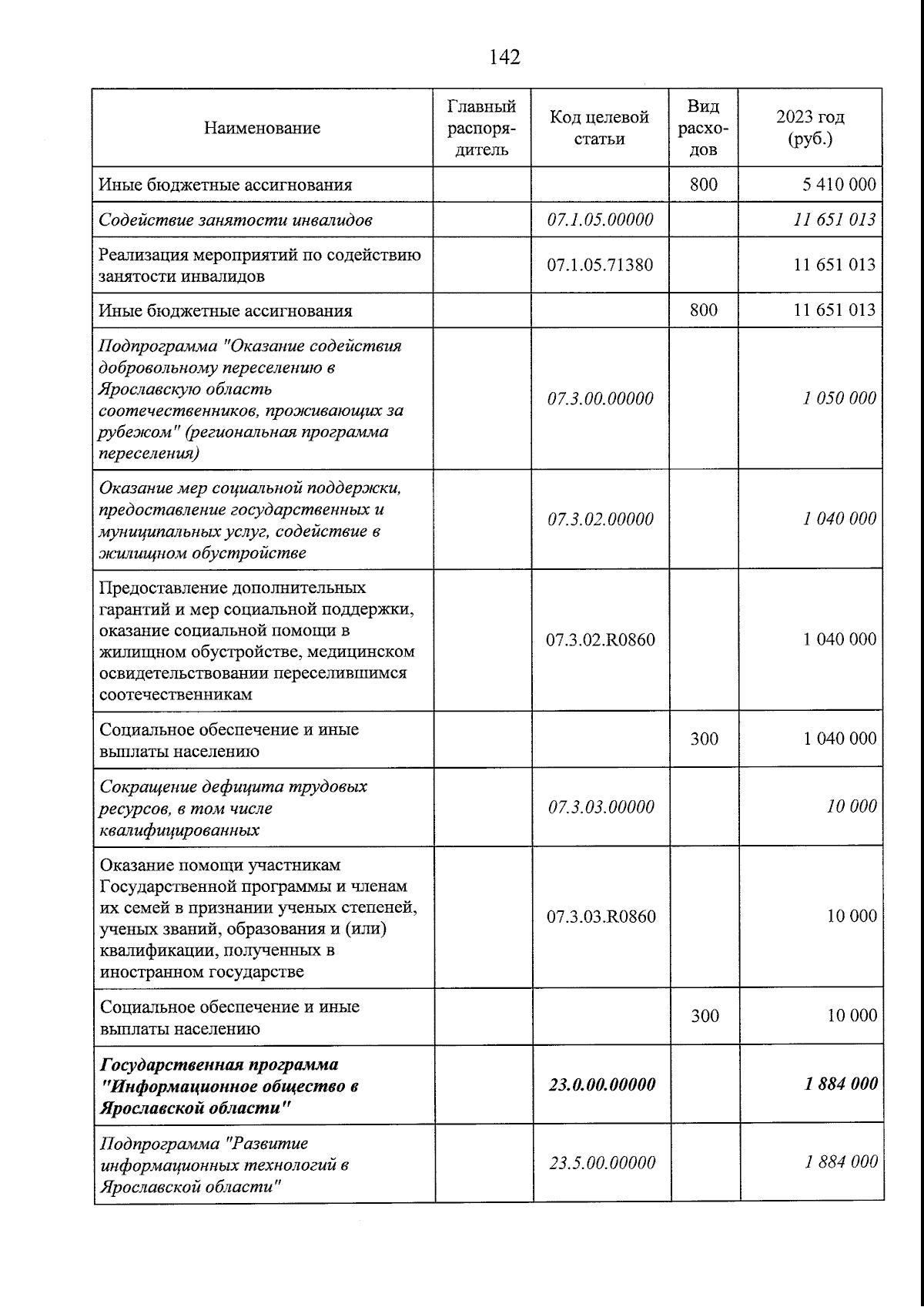 142

| Наименование | Главный распорядитель | Код целевой статьи | Вид расходов | 2023 год (руб.) |
|---|---|---|---|---|
| Иные бюджетные ассигнования | | | 800 | 5 410 000 |
| Содействие занятости инвалидов | | 07.1.05.00000 | | 11 651 013 |
| Реализация мероприятий по содействию занятости инвалидов | | 07.1.05.71380 | | 11 651 013 |
| Иные бюджетные ассигнования | | | 800 | 11 651 013 |
| Подпрограмма "Оказание содействия добровольному переселению в Ярославскую область соотечественников, проживающих за рубежом" (региональная программа переселения) | | 07.3.00.00000 | | 1 050 000 |
| Оказание мер социальной поддержки, предоставление государственных и муниципальных услуг, содействие в жилищном обустройстве | | 07.3.02.00000 | | 1 040 000 |
| Предоставление дополнительных гарантий и мер социальной поддержки, оказание социальной помощи в жилищном обустройстве, медицинском освидетельствовании переселившимся соотечественникам | | 07.3.02.R0860 | | 1 040 000 |
| Социальное обеспечение и иные выплаты населению | | | 300 | 1 040 000 |
| Сокращение дефицита трудовых ресурсов, в том числе квалифицированных | | 07.3.03.00000 | | 10 000 |
| Оказание помощи участникам Государственной программы и членам их семей в признании ученых степеней, ученых званий, образования и (или) квалификации, полученных в иностранном государстве | | 07.3.03.R0860 | | 10 000 |
| Социальное обеспечение и иные выплаты населению | | | 300 | 10 000 |
| Государственная программа "Информационное общество в Ярославской области" | | 23.0.00.00000 | | 1 884 000 |
| Подпрограмма "Развитие информационных технологий в Ярославской области" | | 23.5.00.00000 | | 1 884 000 |